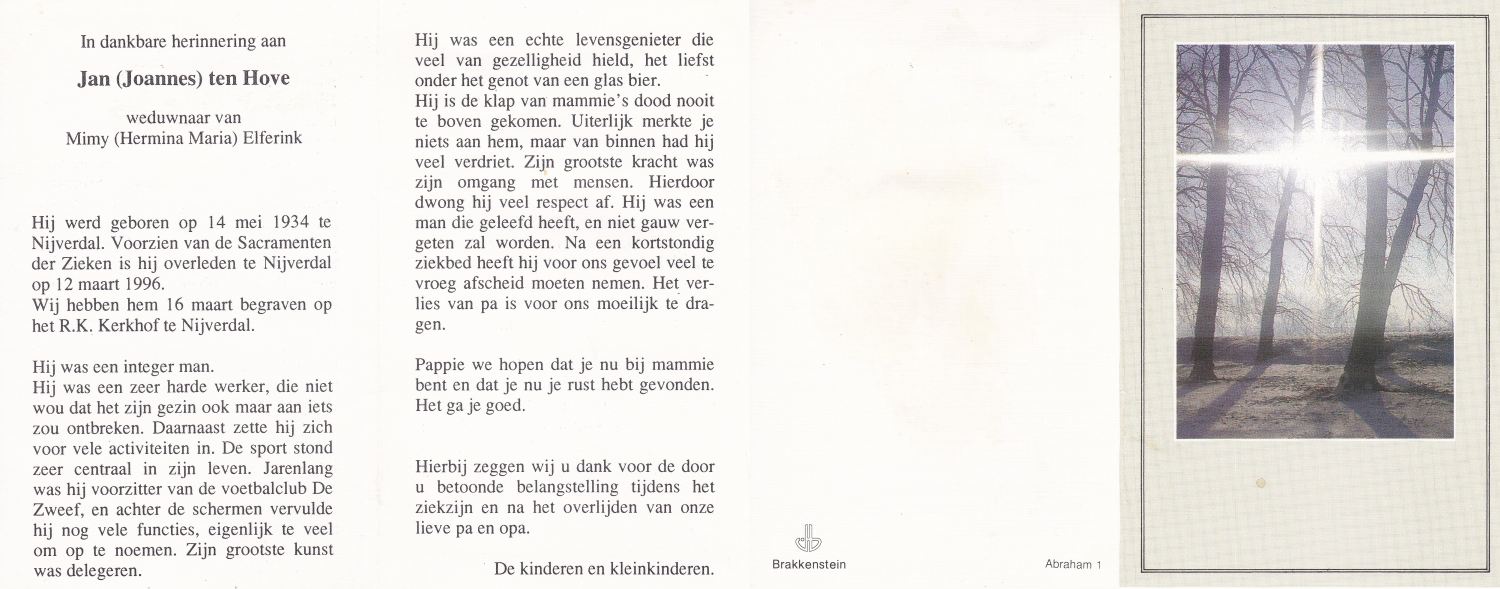 In dankbare herinnering aan

Jan (Joannes) ten Hove

weduwnaar van
Mimy (Hermina Maria) Elferink

Hij werd geboren op 14 mei 1934 te Nijverdal. Voorzien van de Sacramenten der Zieken is hij overleden te Nijverdal op 12 maart 1996.
Wij hebben hem 16 maart begraven op het R.K. Kerkhof te Nijverdal.

Hij was een integer man.
Hij was een zeer harde werker, die niet wou dat het zijn gezin ook maar aan iets zou ontbreken. Daarnaast zette hij zich voor vele activiteiten in. De sport stond zeer centraal in zijn leven. Jarenlang was hij voorzitter van de voetbalclub De Zweef, en achter de schermen vervulde hij nog vele functies, eigenlijk te veel om op te noemen. Zijn grootste kunst was delegeren.

Hij was een echte levensgenieter die veel van gezelligheid hield, het liefst onder het genot van een glas bier.
Hij is de klap van mammie's dood nooit te boven gekomen. Uiterlijk merkte je niets aan hem, maar van binnen had hij veel verdriet. Zijn grootste kracht was zijn omgang met mensen. Hierdoor dwong hij veel respect af. Hij was een man die geleefd heeft, en niet gauw vergeten zal worden. Na een kortstondig ziekbed heeft hij voor ons gevoel veel te vroeg afscheid moeten nemen. Het verlies van pa is voor ons moeilijk te dragen.

Pappie we hopen dat je nu bij mammie bent en dat je nu je rust hebt gevonden. Het ga je goed.

Hierbij zeggen wij u dank voor de door u betoonde belangstelling tijdens het ziekzijn en na het overlijden van onze lieve pa en opa.

De kinderen en kleinkinderen.

Brakkenstein

Abraham 1